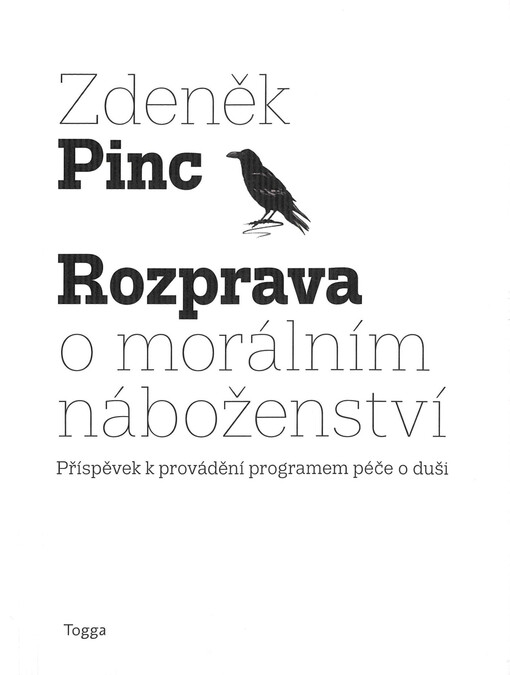 Zdeněk
Pinc

Rozprava
o morálním
náboženství

Příspěvek k provádění programem péče o duši

Togga